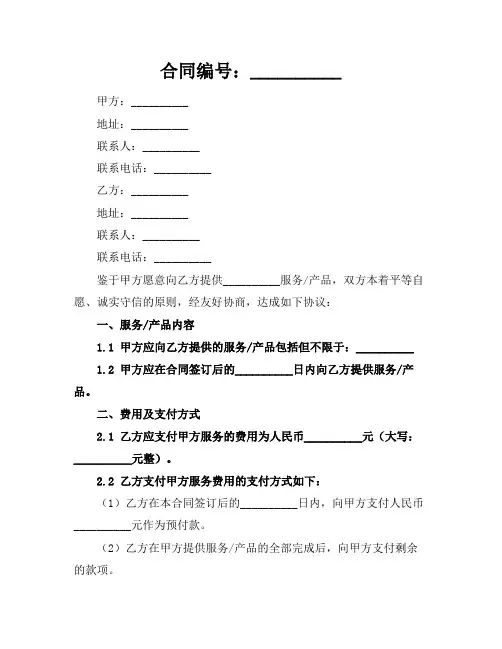 合同编号：__________

甲方：__________

地址：__________

联系人：__________

联系电话：__________

乙方：__________

地址：__________

联系人：__________

联系电话：__________

鉴于甲方愿意向乙方提供__________服务/产品，双方本着平等自愿、诚实守信的原则，经友好协商，达成如下协议：

一、服务/产品内容

1.1 甲方应向乙方提供的服务/产品包括但不限于：__________

1.2 甲方应在合同签订后的__________日内向乙方提供服务/产品。

二、费用及支付方式

2.1 乙方应支付甲方服务的费用为人民币__________元（大写：__________元整）。

2.2 乙方支付甲方服务费用的支付方式如下：

（1）乙方在本合同签订后的__________日内，向甲方支付人民币__________元作为预付款。

（2）乙方在甲方提供服务/产品的全部完成后，向甲方支付剩余的款项。